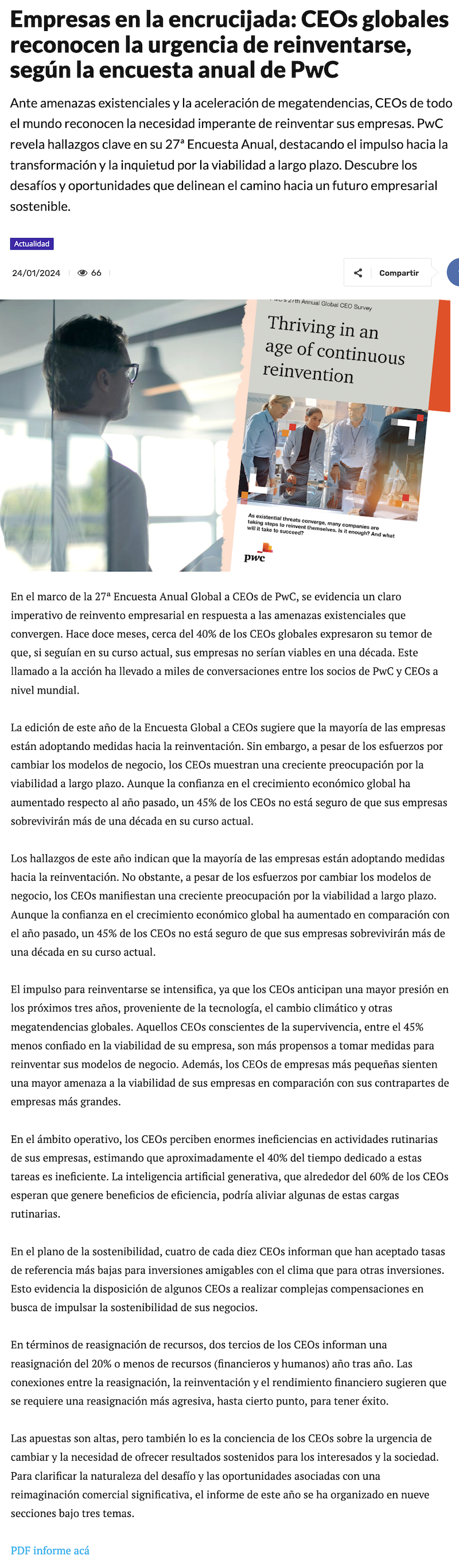 Empresas en la encrucijada: CEOs globales reconocen la urgencia de reinventarse, según la encuesta anual de PwC

Ante amenazas existenciales y la aceleración de megatendencias, CEOs de todo el mundo reconocen la necesidad imperante de reinventar sus empresas. PwC revela hallazgos clave en su 27ª Encuesta Anual, destacando el impulso hacia la transformación y la inquietud por la viabilidad a largo plazo. Descubre los desafíos y oportunidades que delinean el camino hacia un futuro empresarial sostenible.

Actualidad

24/01/2024 66

Compartir

PwC's 27th Annual Global CEO Survey

Thriving in an age of continuous reinvention

As existential threats converge, many companies are taking steps to reinvent themselves. Is it enough? And what will it take to succeed?

pwc

En el marco de la 27ª Encuesta Anual Global a CEOs de PwC, se evidencia un claro imperativo de reinvento empresarial en respuesta a las amenazas existenciales que convergen. Hace doce meses, cerca del 40% de los CEOs globales expresaron su temor de que, si seguían en su curso actual, sus empresas no serían viables en una década. Este llamado a la acción ha llevado a miles de conversaciones entre los socios de PwC y CEOs a nivel mundial.

La edición de este año de la Encuesta Global a CEOs sugiere que la mayoría de las empresas están adoptando medidas hacia la reinventación. Sin embargo, a pesar de los esfuerzos por cambiar los modelos de negocio, los CEOs muestran una creciente preocupación por la viabilidad a largo plazo. Aunque la confianza en el crecimiento económico global ha aumentado respecto al año pasado, un 45% de los CEOs no está seguro de que sus empresas sobrevivirán más de una década en su curso actual.

Los hallazgos de este año indican que la mayoría de las empresas están adoptando medidas hacia la reinventación. No obstante, a pesar de los esfuerzos por cambiar los modelos de negocio, los CEOs manifiestan una creciente preocupación por la viabilidad a largo plazo. Aunque la confianza en el crecimiento económico global ha aumentado en comparación con el año pasado, un 45% de los CEOs no está seguro de que sus empresas sobrevivirán más de una década en su curso actual.

El impulso para reinventarse se intensifica, ya que los CEOs anticipan una mayor presión en los próximos tres años, proveniente de la tecnología, el cambio climático y otras megatendencias globales. Aquellos CEOs conscientes de la supervivencia, entre el 45% menos confiado en la viabilidad de su empresa, son más propensos a tomar medidas para reinventar sus modelos de negocio. Además, los CEOs de empresas más pequeñas sienten una mayor amenaza a la viabilidad de sus empresas en comparación con sus contrapartes de empresas más grandes.

En el ámbito operativo, los CEOs perciben enormes ineficiencias en actividades rutinarias de sus empresas, estimando que aproximadamente el 40% del tiempo dedicado a estas tareas es ineficiente. La inteligencia artificial generativa, que alrededor del 60% de los CEOs esperan que genere beneficios de eficiencia, podría aliviar algunas de estas cargas rutinarias.

En el plano de la sostenibilidad, cuatro de cada diez CEOs informan que han aceptado tasas de referencia más bajas para inversiones amigables con el clima que para otras inversiones. Esto evidencia la disposición de algunos CEOs a realizar complejas compensaciones en busca de impulsar la sostenibilidad de sus negocios.

En términos de reasignación de recursos, dos tercios de los CEOs informan una reasignación del 20% o menos de recursos (financieros y humanos) año tras año. Las conexiones entre la reasignación, la reinventación y el rendimiento financiero sugieren que se requiere una reasignación más agresiva, hasta cierto punto, para tener éxito.

Las apuestas son altas, pero también lo es la conciencia de los CEOs sobre la urgencia de cambiar y la necesidad de ofrecer resultados sostenidos para los interesados y la sociedad. Para clarificar la naturaleza del desafío y las oportunidades asociadas con una reimaginación comercial significativa, el informe de este año se ha organizado en nueve secciones bajo tres temas.

PDF informe acá